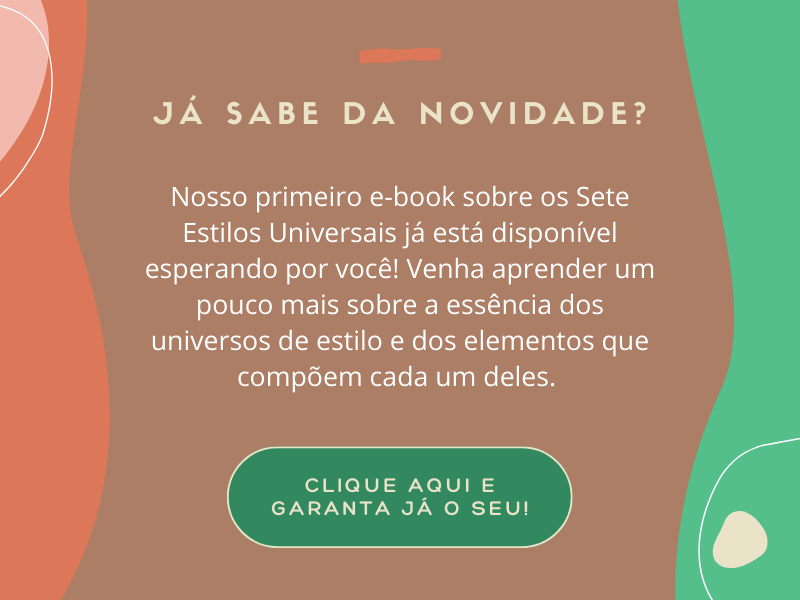 JÁ SABE DA NOVIDADE?

Nosso primeiro e-book sobre os Sete Estilos Universais já está disponível esperando por você! Venha aprender um pouco mais sobre a essência dos universos de estilo e dos elementos que compõem cada um deles.

CLIQUE AQUI E GARANTA JÁ O SEU!